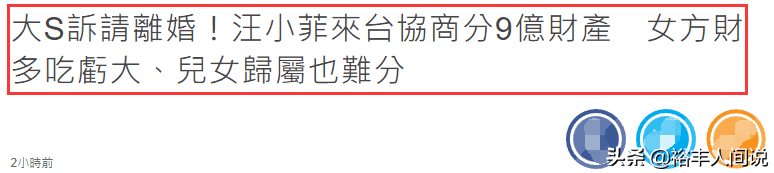 大S訴請離婚！汪小菲來台協商分9億財產　女方財多吃虧大、兒女歸屬也難分

2小時前

头条 @裕丰人间说